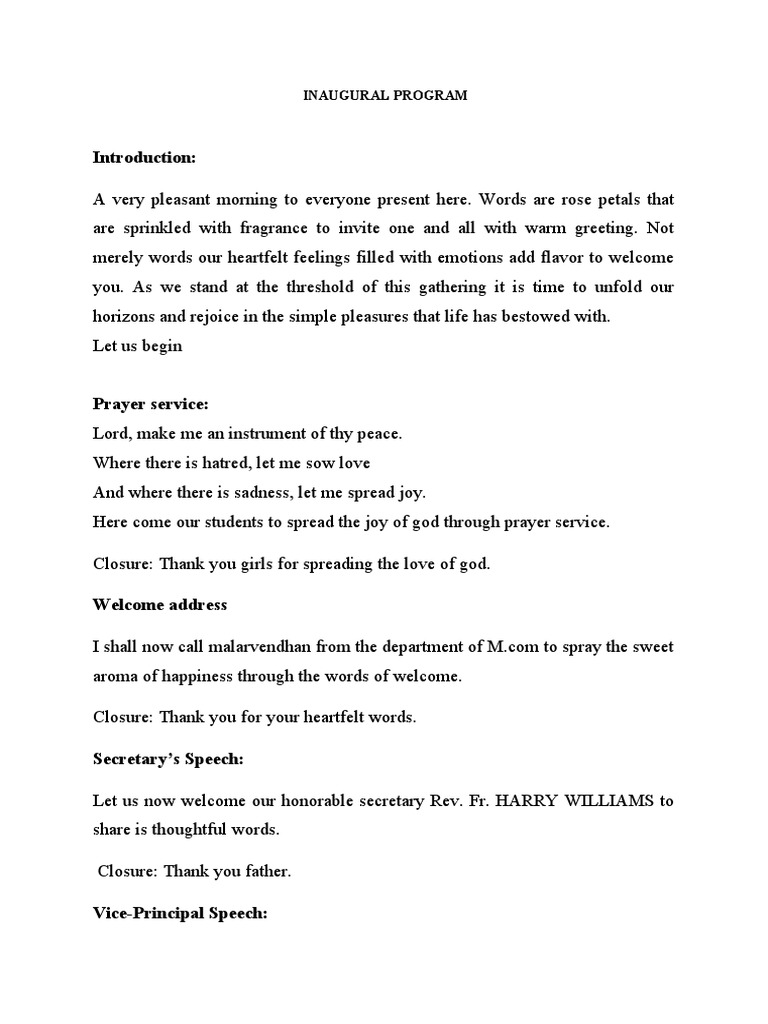 INAUGURAL PROGRAM

Introduction:

A very pleasant morning to everyone present here. Words are rose petals that are sprinkled with fragrance to invite one and all with warm greeting. Not merely words our heartfelt feelings filled with emotions add flavor to welcome you. As we stand at the threshold of this gathering it is time to unfold our horizons and rejoice in the simple pleasures that life has bestowed with.
Let us begin

Prayer service:
Lord, make me an instrument of thy peace.
Where there is hatred, let me sow love
And where there is sadness, let me spread joy.
Here come our students to spread the joy of god through prayer service.

Closure: Thank you girls for spreading the love of god.

Welcome address

I shall now call malarvendhan from the department of M.com to spray the sweet aroma of happiness through the words of welcome.

Closure: Thank you for your heartfelt words.

Secretary's Speech:

Let us now welcome our honorable secretary Rev. Fr. HARRY WILLIAMS to share is thoughtful words.

Closure: Thank you father.

Vice-Principal Speech: